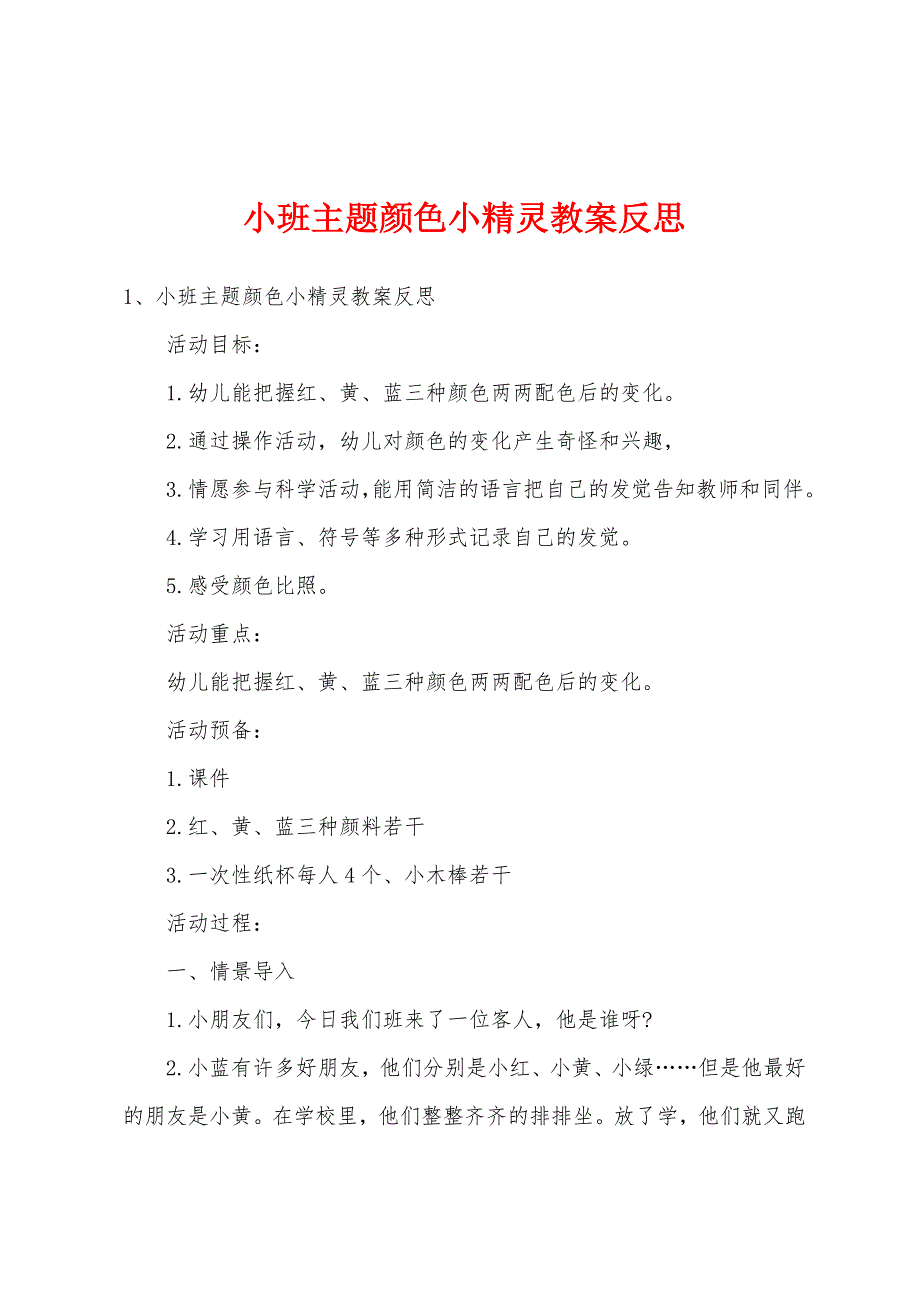 小班主题颜色小精灵教案反思

1、小班主题颜色小精灵教案反思

活动目标：

1.幼儿能把握红、黄、蓝三种颜色两两配色后的变化。

2.通过操作活动，幼儿对颜色的变化产生奇怪和兴趣，

3.情愿参与科学活动,能用简洁的语言把自己的发觉告知教师和同伴。

4.学习用语言、符号等多种形式记录自己的发觉。

5.感受颜色比照。

活动重点：

幼儿能把握红、黄、蓝三种颜色两两配色后的变化。

活动预备：

1.课件

2.红、黄、蓝三种颜料若干

3.一次性纸杯每人4个、小木棒若干

活动过程：

一、情景导入

1.小朋友们，今日我们班来了一位客人，他是谁呀?

2.小蓝有许多好朋友，他们分别是小红、小黄、小绿……但是他最好的朋友是小黄。在学校里，他们整整齐齐的排排坐。放了学，他们就又跑